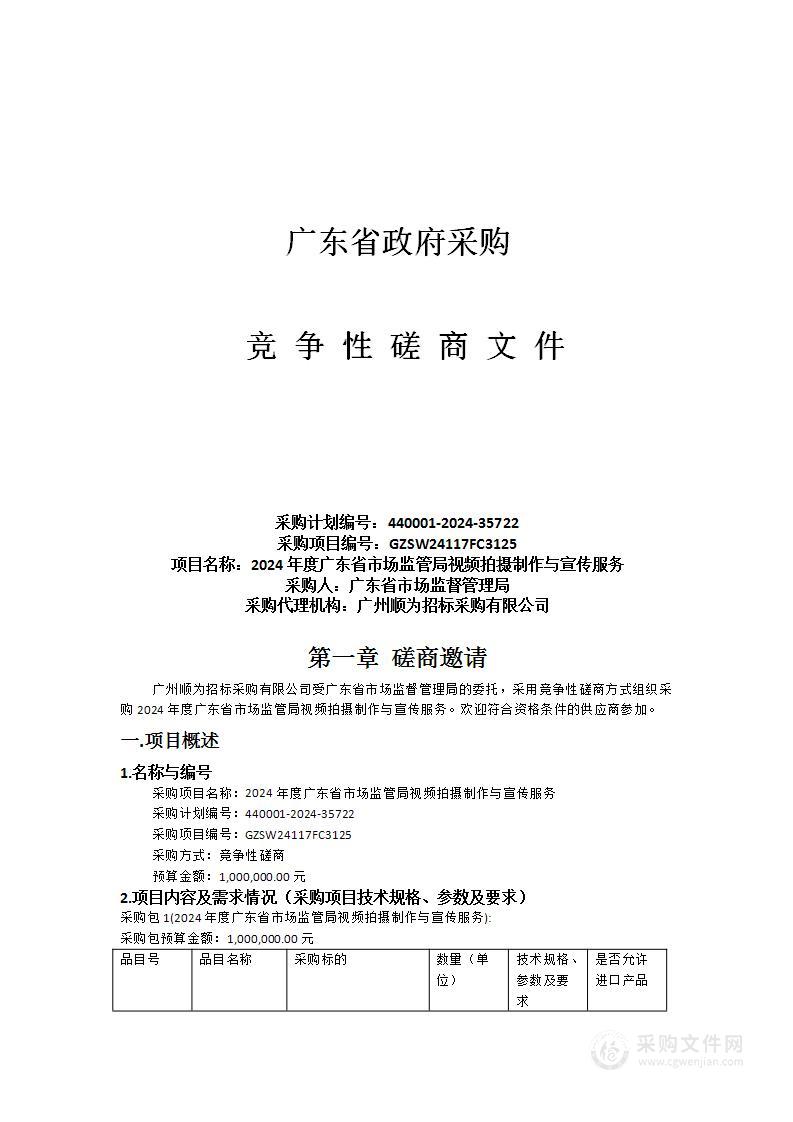 广东省政府采购

竞 争 性 磋 商 文 件

采购计划编号：440001-2024-35722
采购项目编号：GZSW24117FC3125
项目名称：2024 年度广东省市场监管局视频拍摄制作与宣传服务
采购人：广东省市场监督管理局
采购代理机构：广州顺为招标采购有限公司

第一章 磋商邀请

广州顺为招标采购有限公司受广东省市场监督管理局的委托，采用竞争性磋商方式组织采购 2024 年度广东省市场监管局视频拍摄制作与宣传服务。欢迎符合资格条件的供应商参加。

一.项目概述

1.名称与编号

采购项目名称：2024 年度广东省市场监管局视频拍摄制作与宣传服务
采购计划编号：440001-2024-35722
采购项目编号：GZSW24117FC3125
采购方式：竞争性磋商
预算金额：1,000,000.00 元

2.项目内容及需求情况（采购项目技术规格、参数及要求）

采购包 1(2024 年度广东省市场监管局视频拍摄制作与宣传服务):
采购包预算金额：1,000,000.00 元

| 品目号 | 品目名称 | 采购标的 | 数量（单位） | 技术规格、参数及要求 | 是否允许进口产品 |
|---|---|---|---|---|---|

采购文件网
www.cgwenjian.com